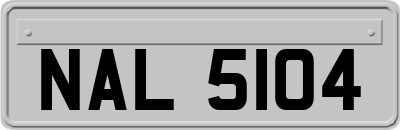 NAL 5104